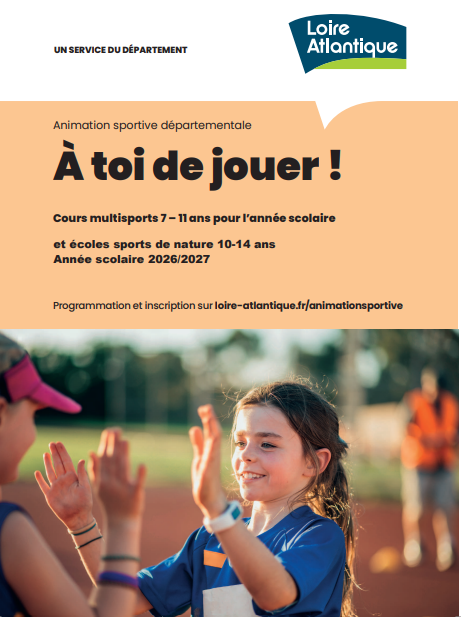 UN SERVICE DU DÉPARTEMENT

Loire Atlantique

Animation sportive départementale

À toi de jouer !

Cours multisports 7 – 11 ans pour l'année scolaire

et écoles sports de nature 10-14 ans
Année scolaire 2026/2027

Programmation et inscription sur loire-atlantique.fr/animationsportive